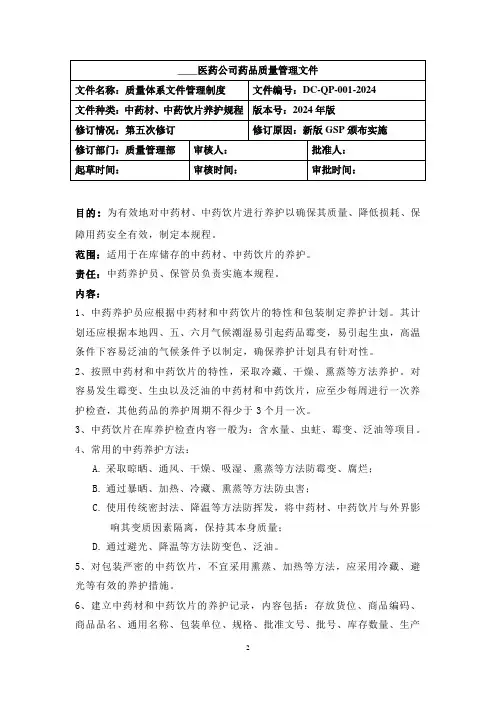 | ____医药公司药品质量管理文件 | | |
|---|---|---|
| 文件名称：质量体系文件管理制度 | | 文件编号：DC-QP-001-2024 |
| 文件种类：中药材、中药饮片养护规程 | | 版本号：2024年版 |
| 修订情况：第五次修订 | | 修订原因：新版GSP颁布实施 |
| 修订部门：质量管理部 | 审核人： | 批准人： |
| 起草时间： | 审核时间： | 审批时间： |

目的：为有效地对中药材、中药饮片进行养护以确保其质量、降低损耗、保障用药安全有效，制定本规程。

范围：适用于在库储存的中药材、中药饮片的养护。

责任：中药养护员、保管员负责实施本规程。

内容：

1、中药养护员应根据中药材和中药饮片的特性和包装制定养护计划。其计划还应根据本地四、五、六月气候潮湿易引起药品霉变，易引起生虫，高温条件下容易泛油的气候条件予以制定，确保养护计划具有针对性。

2、按照中药材和中药饮片的特性，采取冷藏、干燥、熏蒸等方法养护。对容易发生霉变、生虫以及泛油的中药材和中药饮片，应至少每周进行一次养护检查，其他药品的养护周期不得少于3个月一次。

3、中药饮片在库养护检查内容一般为：含水量、虫蛀、霉变、泛油等项目。

4、常用的中药养护方法：

A. 采取晾晒、通风、干燥、吸湿、熏蒸等方法防霉变、腐烂；

B. 通过暴晒、加热、冷藏、熏蒸等方法防虫害；

C. 使用传统密封法、降温等方法防挥发，将中药材、中药饮片与外界影响其变质因素隔离，保持其本身质量；

D. 通过避光、降温等方法防变色、泛油。

5、对包装严密的中药饮片，不宜采用熏蒸、加热等方法，应采用冷藏、避光等有效的养护措施。

6、建立中药材和中药饮片的养护记录，内容包括：存放货位、商品编码、商品品名、通用名称、包装单位、规格、批准文号、批号、库存数量、生产

2